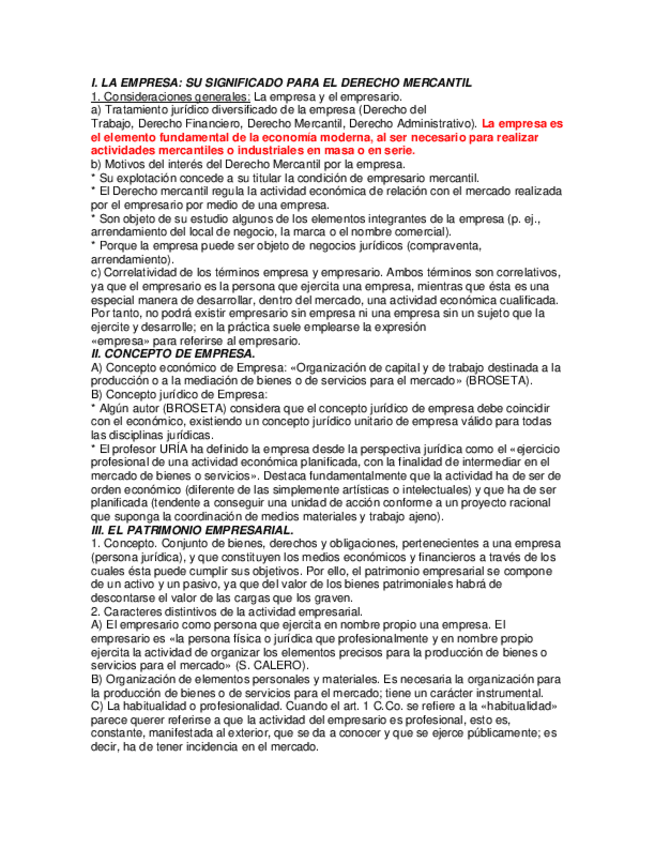 I. LA EMPRESA: SU SIGNIFICADO PARA EL DERECHO MERCANTIL
1. Consideraciones generales: La empresa y el empresario.
a) Tratamiento jurídico diversificado de la empresa (Derecho del Trabajo, Derecho Financiero, Derecho Mercantil, Derecho Administrativo). La empresa es el elemento fundamental de la economía moderna, al ser necesario para realizar actividades mercantiles o industriales en masa o en serie.
b) Motivos del interés del Derecho Mercantil por la empresa.
* Su explotación concede a su titular la condición de empresario mercantil.
* El Derecho mercantil regula la actividad económica de relación con el mercado realizada por el empresario por medio de una empresa.
* Son objeto de su estudio algunos de los elementos integrantes de la empresa (p. ej., arrendamiento del local de negocio, la marca o el nombre comercial).
* Porque la empresa puede ser objeto de negocios jurídicos (compraventa, arrendamiento).
c) Correlatividad de los términos empresa y empresario. Ambos términos son correlativos, ya que el empresario es la persona que ejercita una empresa, mientras que ésta es una especial manera de desarrollar, dentro del mercado, una actividad económica cualificada. Por tanto, no podrá existir empresario sin empresa ni una empresa sin un sujeto que la ejercite y desarrolle; en la práctica suele emplearse la expresión «empresa» para referirse al empresario.
II. CONCEPTO DE EMPRESA.
A) Concepto económico de Empresa: «Organización de capital y de trabajo destinada a la producción o a la mediación de bienes o de servicios para el mercado» (BROSETA).
B) Concepto jurídico de Empresa:
* Algún autor (BROSETA) considera que el concepto jurídico de empresa debe coincidir con el económico, existiendo un concepto jurídico unitario de empresa válido para todas las disciplinas jurídicas.
* El profesor URÍA ha definido la empresa desde la perspectiva jurídica como el «ejercicio profesional de una actividad económica planificada, con la finalidad de intermediar en el mercado de bienes o servicios». Destaca fundamentalmente que la actividad ha de ser de orden económico (diferente de las simplemente artísticas o intelectuales) y que ha de ser planificada (tendente a conseguir una unidad de acción conforme a un proyecto racional que suponga la coordinación de medios materiales y trabajo ajeno).
III. EL PATRIMONIO EMPRESARIAL.
1. Concepto. Conjunto de bienes, derechos y obligaciones, pertenecientes a una empresa (persona jurídica), y que constituyen los medios económicos y financieros a través de los cuales ésta puede cumplir sus objetivos. Por ello, el patrimonio empresarial se compone de un activo y un pasivo, ya que del valor de los bienes patrimoniales habrá de descontarse el valor de las cargas que los graven.
2. Caracteres distintivos de la actividad empresarial.
A) El empresario como persona que ejercita en nombre propio una empresa. El empresario es «la persona física o jurídica que profesionalmente y en nombre propio ejercita la actividad de organizar los elementos precisos para la producción de bienes o servicios para el mercado» (S. CALERO).
B) Organización de elementos personales y materiales. Es necesaria la organización para la producción de bienes o de servicios para el mercado; tiene un carácter instrumental.
C) La habitualidad o profesionalidad. Cuando el art. 1 C.Co. se refiere a la «habitualidad» parece querer referirse a que la actividad del empresario es profesional, esto es, constante, manifestada al exterior, que se da a conocer y que se ejerce públicamente; es decir, ha de tener incidencia en el mercado.